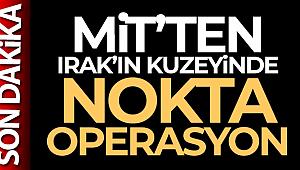 SON DAKİKA

MİT'TEN
IRAK'IN KUZEYİNDE
NOKTA
OPERASYON